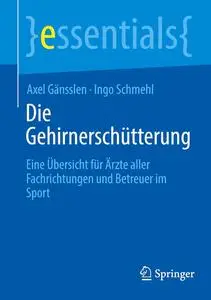 }essentials{

Axel Gänsslen · Ingo Schmehl

Die Gehirnerschütterung

Eine Übersicht für Ärzte aller Fachrichtungen und Betreuer im Sport

Springer